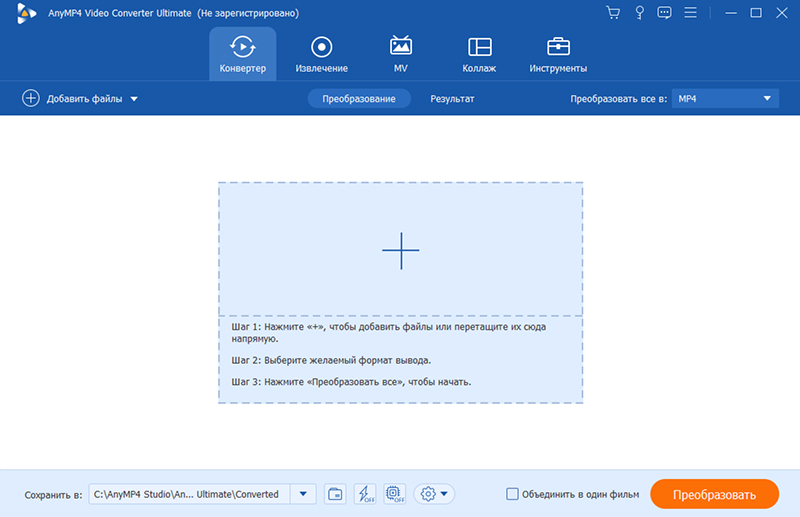 AnyMP4 Video Converter Ultimate (Не зарегистрировано)

Конвертер
Извлечение
MV
Коллаж
Инструменты

Добавить файлы
Преобразование
Результат
Преобразовать все в:
MP4

Шаг 1: Нажмите «+», чтобы добавить файлы или перетащите их сюда напрямую.

Шаг 2: Выберите желаемый формат вывода.

Шаг 3: Нажмите «Преобразовать все», чтобы начать.

Сохранить в:
C:\AnyMP4 Studio\An... Ultimate\Converted
OFF
OFF
Объединить в один фильм
Преобразовать